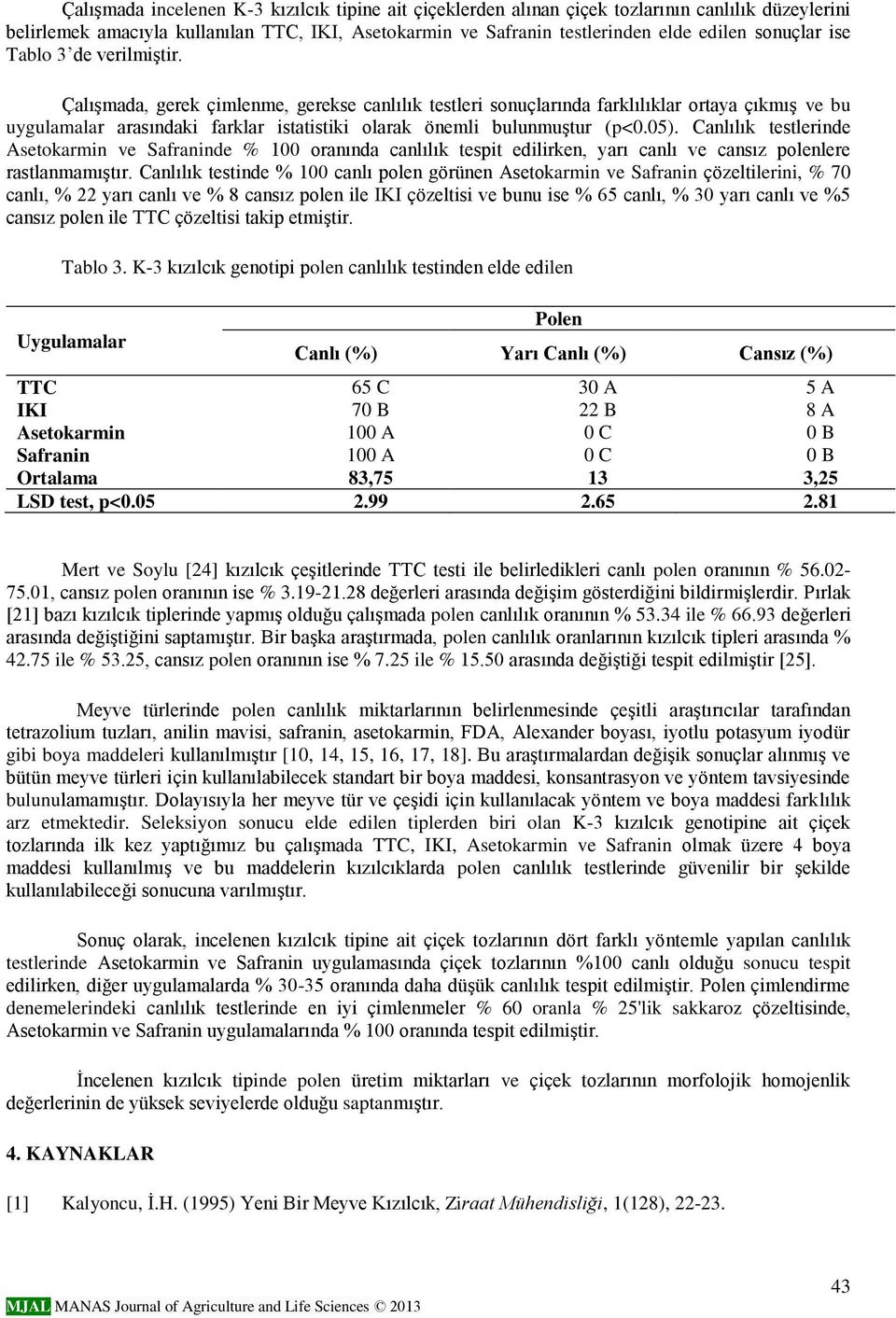 Çalışmada incelenen K-3 kızılcık tipine ait çiçeklerden alınan çiçek tozlarının canlılık düzeylerini belirlemek amacıyla kullanılan TTC, IKI, Asetokarmin ve Safranin testlerinden elde edilen sonuçlar ise Tablo 3'de verilmiştir.

Çalışmada, gerek çimlenme, gerekse canlılık testleri sonuçlarında farklılıklar ortaya çıkmış ve bu uygulamalar arasındaki farklar istatistiki olarak önemli bulunmuştur (p<0.05). Canlılık testlerinde Asetokarmin ve Safraninde % 100 oranında canlılık tespit edilirken, yarı canlı ve cansız polenlere rastlanmamıştır. Canlılık testinde % 100 canlı polen görünen Asetokarmin ve Safranin çözeltilerini, % 70 canlı, % 22 yarı canlı ve % 8 cansız polen ile IKI çözeltisi ve bunu ise % 65 canlı, % 30 yarı canlı ve %5 cansız polen ile TTC çözeltisi takip etmiştir.

Tablo 3. K-3 kızılcık genotipi polen canlılık testinden elde edilen

| Uygulamalar | Polen | | |
|---|---|---|---|
| | Canlı (%) | Yarı Canlı (%) | Cansız (%) |
| TTC | 65 C | 30 A | 5 A |
| IKI | 70 B | 22 B | 8 A |
| Asetokarmin | 100 A | 0 C | 0 B |
| Safranin | 100 A | 0 C | 0 B |
| Ortalama | 83,75 | 13 | 3,25 |
| LSD test, p<0.05 | 2.99 | 2.65 | 2.81 |

Mert ve Soylu [24] kızılcık çeşitlerinde TTC testi ile belirledikleri canlı polen oranının % 56.02-75.01, cansız polen oranının ise % 3.19-21.28 değerleri arasında değişim gösterdiğini bildirmişlerdir. Pırlak [21] bazı kızılcık tiplerinde yapmış olduğu çalışmada polen canlılık oranının % 53.34 ile % 66.93 değerleri arasında değiştiğini saptamıştır. Bir başka araştırmada, polen canlılık oranlarının kızılcık tipleri arasında % 42.75 ile % 53.25, cansız polen oranının ise % 7.25 ile % 15.50 arasında değiştiği tespit edilmiştir [25].

Meyve türlerinde polen canlılık miktarlarının belirlenmesinde çeşitli araştırıcılar tarafından tetrazolium tuzları, anilin mavisi, safranin, asetokarmin, FDA, Alexander boyası, iyotlu potasyum iyodür gibi boya maddeleri kullanılmıştır [10, 14, 15, 16, 17, 18]. Bu araştırmalardan değişik sonuçlar alınmış ve bütün meyve türleri için kullanılabilecek standart bir boya maddesi, konsantrasyon ve yöntem tavsiyesinde bulunulamamıştır. Dolayısıyla her meyve tür ve çeşidi için kullanılacak yöntem ve boya maddesi farklılık arz etmektedir. Seleksiyon sonucu elde edilen tiplerden biri olan K-3 kızılcık genotipine ait çiçek tozlarında ilk kez yaptığımız bu çalışmada TTC, IKI, Asetokarmin ve Safranin olmak üzere 4 boya maddesi kullanılmış ve bu maddelerin kızılcıklarda polen canlılık testlerinde güvenilir bir şekilde kullanılabileceği sonucuna varılmıştır.

Sonuç olarak, incelenen kızılcık tipine ait çiçek tozlarının dört farklı yöntemle yapılan canlılık testlerinde Asetokarmin ve Safranin uygulamasında çiçek tozlarının %100 canlı olduğu sonucu tespit edilirken, diğer uygulamalarda % 30-35 oranında daha düşük canlılık tespit edilmiştir. Polen çimlendirme denemelerindeki canlılık testlerinde en iyi çimlenmeler % 60 oranla % 25'lik sakkaroz çözeltisinde, Asetokarmin ve Safranin uygulamalarında % 100 oranında tespit edilmiştir.

İncelenen kızılcık tipinde polen üretim miktarları ve çiçek tozlarının morfolojik homojenlik değerlerinin de yüksek seviyelerde olduğu saptanmıştır.

4. KAYNAKLAR

[1] Kalyoncu, İ.H. (1995) Yeni Bir Meyve Kızılcık, Ziraat Mühendisliği, 1(128), 22-23.

43

MJAL MANAS Journal of Agriculture and Life Sciences © 2013